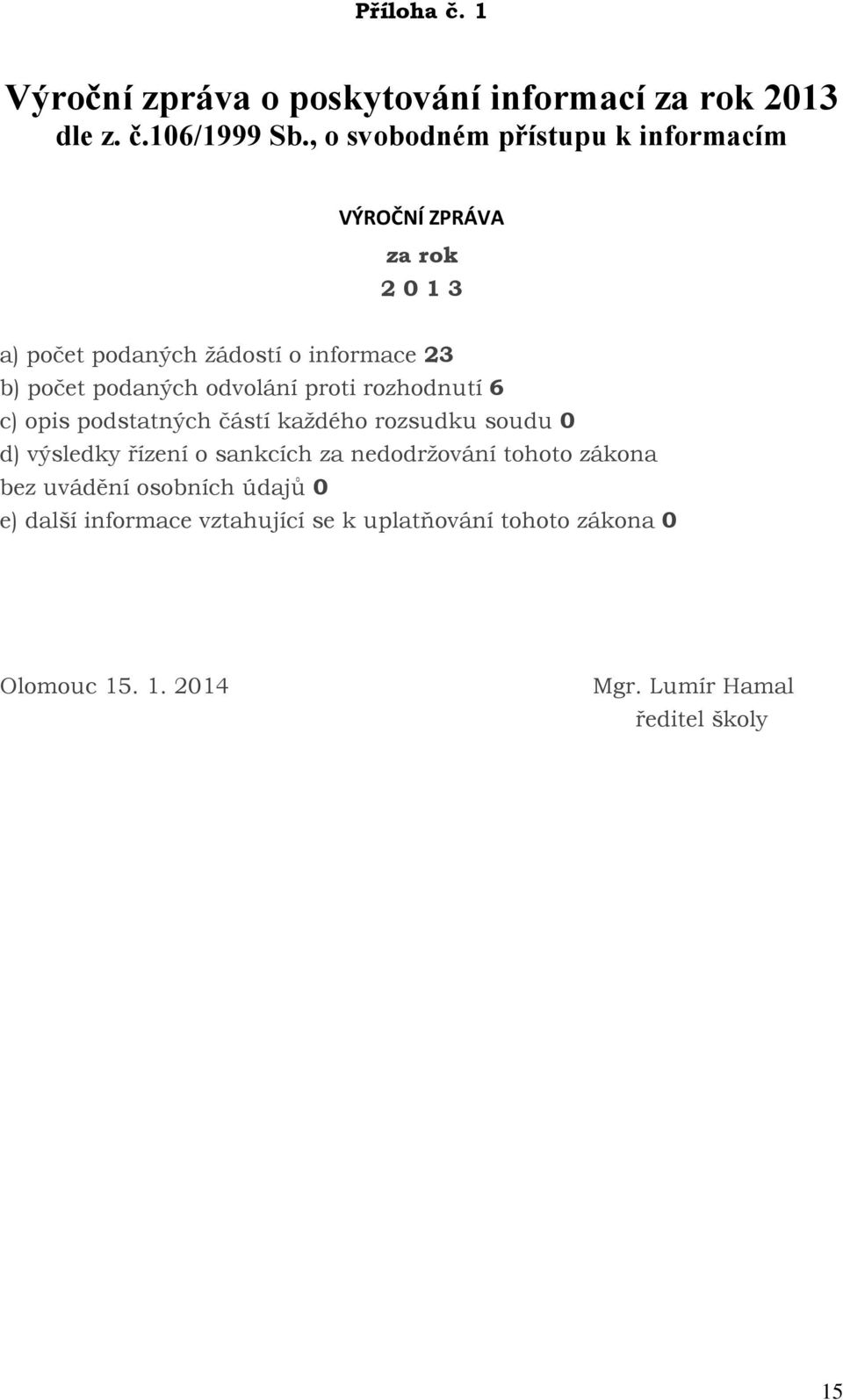 Příloha č. 1

Výroční zpráva o poskytování informací za rok 2013 dle z. č.106/1999 Sb., o svobodném přístupu k informacím

VÝROČNÍ ZPRÁVA

za rok

2 0 1 3

a) počet podaných žádostí o informace 23
b) počet podaných odvolání proti rozhodnutí 6
c) opis podstatných částí každého rozsudku soudu 0
d) výsledky řízení o sankcích za nedodržování tohoto zákona bez uvádění osobních údajů 0
e) další informace vztahující se k uplatňování tohoto zákona 0

Olomouc 15. 1. 2014

Mgr. Lumír Hamal
ředitel školy

15